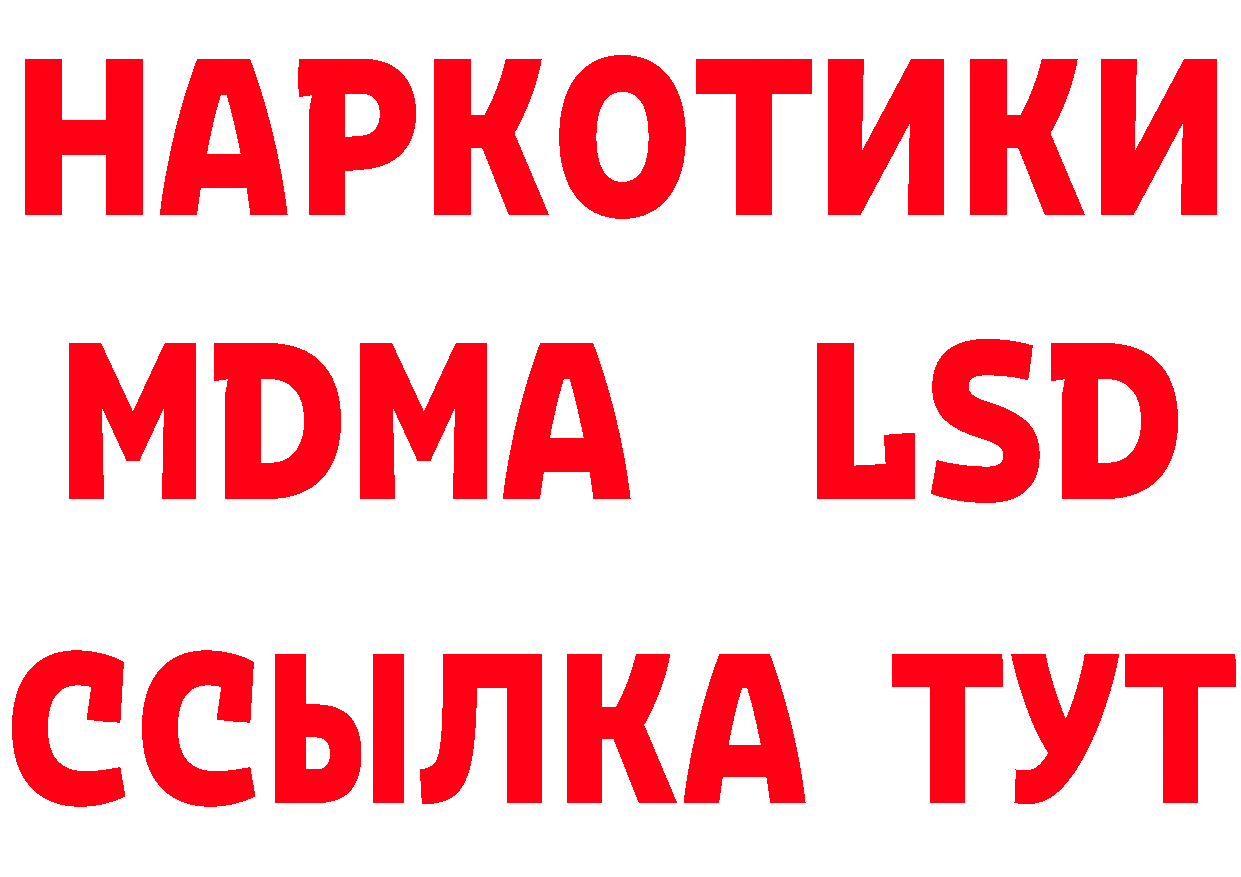 НАРКОТИКИ
MDMA LSD
ССЫЛКА ТУТ